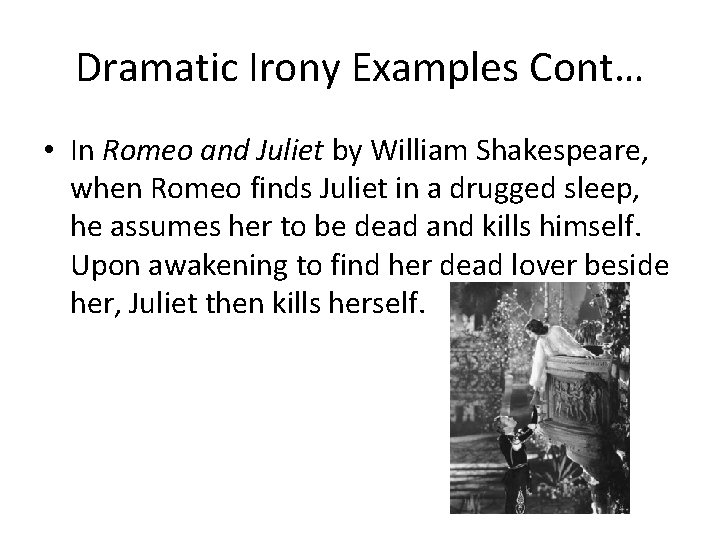 Dramatic Irony Examples Cont…

• In Romeo and Juliet by William Shakespeare, when Romeo finds Juliet in a drugged sleep, he assumes her to be dead and kills himself. Upon awakening to find her dead lover beside her, Juliet then kills herself.